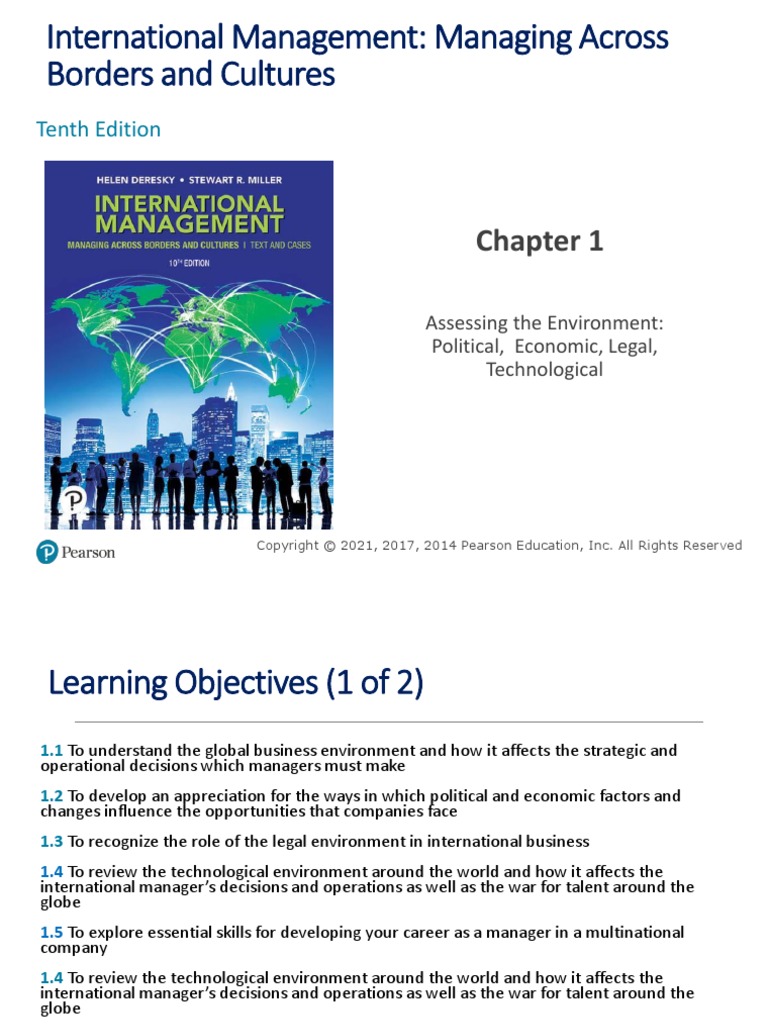 International Management: Managing Across Borders and Cultures

Tenth Edition

HELEN DERESKY • STEWART R. MILLER

INTERNATIONAL MANAGEMENT

MANAGING ACROSS BORDERS AND CULTURES | TEXT AND CASES

10TH EDITION

Chapter 1

Assessing the Environment: Political, Economic, Legal, Technological

Pearson

Copyright © 2021, 2017, 2014 Pearson Education, Inc. All Rights Reserved

Learning Objectives (1 of 2)

1.1 To understand the global business environment and how it affects the strategic and operational decisions which managers must make

1.2 To develop an appreciation for the ways in which political and economic factors and changes influence the opportunities that companies face

1.3 To recognize the role of the legal environment in international business

1.4 To review the technological environment around the world and how it affects the international manager's decisions and operations as well as the war for talent around the globe

1.5 To explore essential skills for developing your career as a manager in a multinational company

1.4 To review the technological environment around the world and how it affects the international manager's decisions and operations as well as the war for talent around the globe